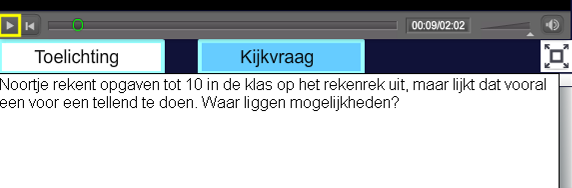 00:09/02:02

Toelichting

Kijkvraag

Noortje rekent opgaven tot 10 in de klas op het rekenrek uit, maar lijkt dat vooral een voor een tellend te doen. Waar liggen mogelijkheden?